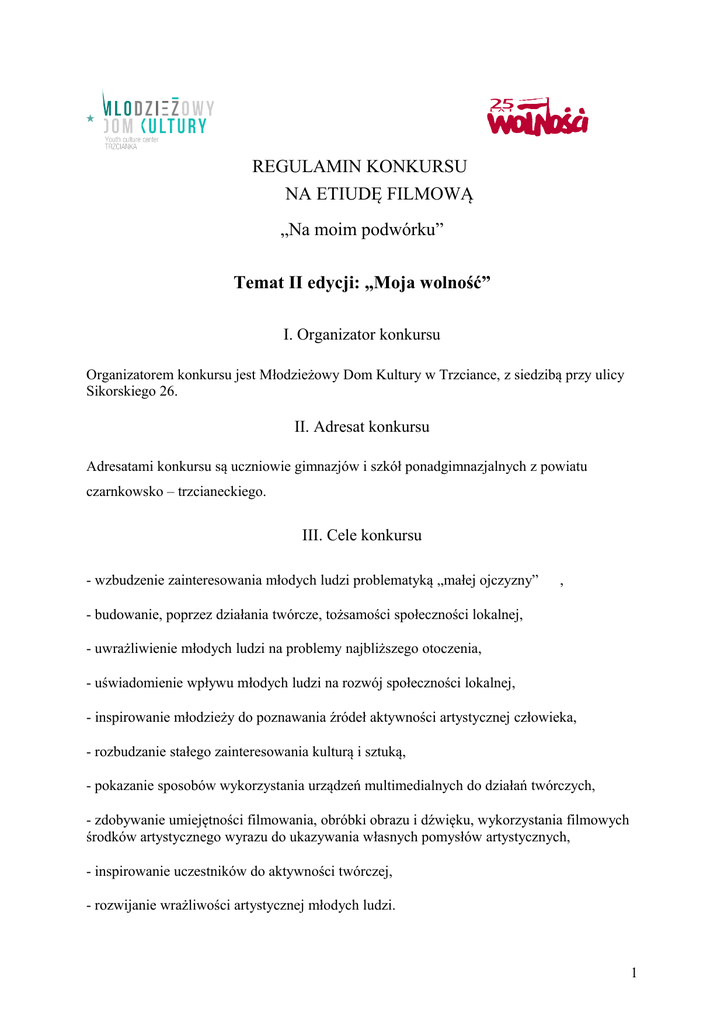 MŁODZIEŻOWY DOM KULTURY
Youth culture center TRZCIANKA

25 WOLNOŚCI

REGULAMIN KONKURSU
NA ETIUDĘ FILMOWĄ
„Na moim podwórku”

Temat II edycji: „Moja wolność”

I. Organizator konkursu

Organizatorem konkursu jest Młodzieżowy Dom Kultury w Trzciance, z siedzibą przy ulicy Sikorskiego 26.

II. Adresat konkursu

Adresatami konkursu są uczniowie gimnazjów i szkół ponadgimnazjalnych z powiatu czarnkowsko – trzcianeckiego.

III. Cele konkursu

- wzbudzenie zainteresowania młodych ludzi problematyką „małej ojczyzny” ,

- budowanie, poprzez działania twórcze, tożsamości społeczności lokalnej,

- uwrażliwienie młodych ludzi na problemy najbliższego otoczenia,

- uświadomienie wpływu młodych ludzi na rozwój społeczności lokalnej,

- inspirowanie młodzieży do poznawania źródeł aktywności artystycznej człowieka,

- rozbudzanie stałego zainteresowania kulturą i sztuką,

- pokazanie sposobów wykorzystania urządzeń multimedialnych do działań twórczych,

- zdobywanie umiejętności filmowania, obróbki obrazu i dźwięku, wykorzystania filmowych środków artystycznego wyrazu do ukazywania własnych pomysłów artystycznych,

- inspirowanie uczestników do aktywności twórczej,

- rozwijanie wrażliwości artystycznej młodych ludzi.

1